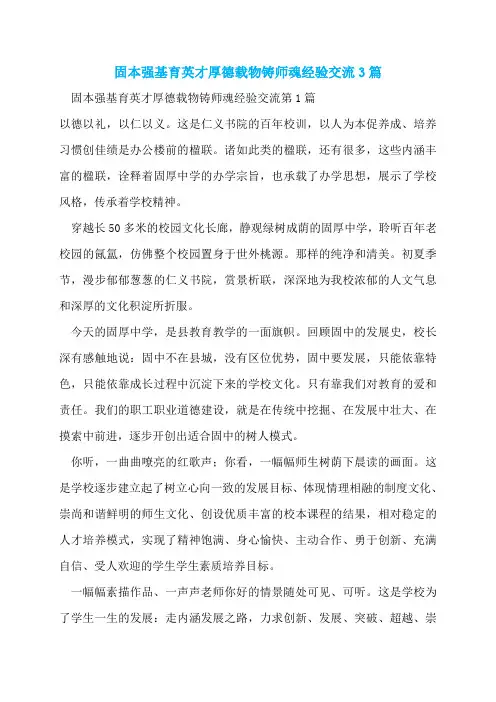 固本强基育英才厚德载物铸师魂经验交流3篇

固本强基育英才厚德载物铸师魂经验交流第1篇

以德以礼，以仁以义。这是仁义书院的百年校训，以人为本促养成、培养习惯创佳绩是办公楼前的楹联。诸如此类的楹联，还有很多，这些内涵丰富的楹联，诠释着固厚中学的办学宗旨，也承载了办学思想，展示了学校风格，传承着学校精神。

穿越长50多米的校园文化长廊，静观绿树成荫的固厚中学，聆听百年老校园的氤氲，仿佛整个校园置身于世外桃源。那样的纯净和清美。初夏季节，漫步郁郁葱葱的仁义书院，赏景析联，深深地为我校浓郁的人文气息和深厚的文化积淀所折服。

今天的固厚中学，是县教育教学的一面旗帜。回顾固中的发展史，校长深有感触地说：固中不在县城，没有区位优势，固中要发展，只能依靠特色，只能依靠成长过程中沉淀下来的学校文化。只有靠我们对教育的爱和责任。我们的职工职业道德建设，就是在传统中挖掘、在发展中壮大、在摸索中前进，逐步开创出适合固中的树人模式。

你听，一曲曲嘹亮的红歌声；你看，一幅幅师生树荫下晨读的画面。这是学校逐步建立起了树立心向一致的发展目标、体现情理相融的制度文化、崇尚和谐鲜明的师生文化、创设优质丰富的校本课程的结果，相对稳定的人才培养模式，实现了精神饱满、身心愉快、主动合作、勇于创新、充满自信、受人欢迎的学生学生素质培养目标。

一幅幅素描作品、一声声老师你好的情景随处可见、可听。这是学校为了学生一生的发展：走内涵发展之路，力求创新、发展、突破、超越、崇